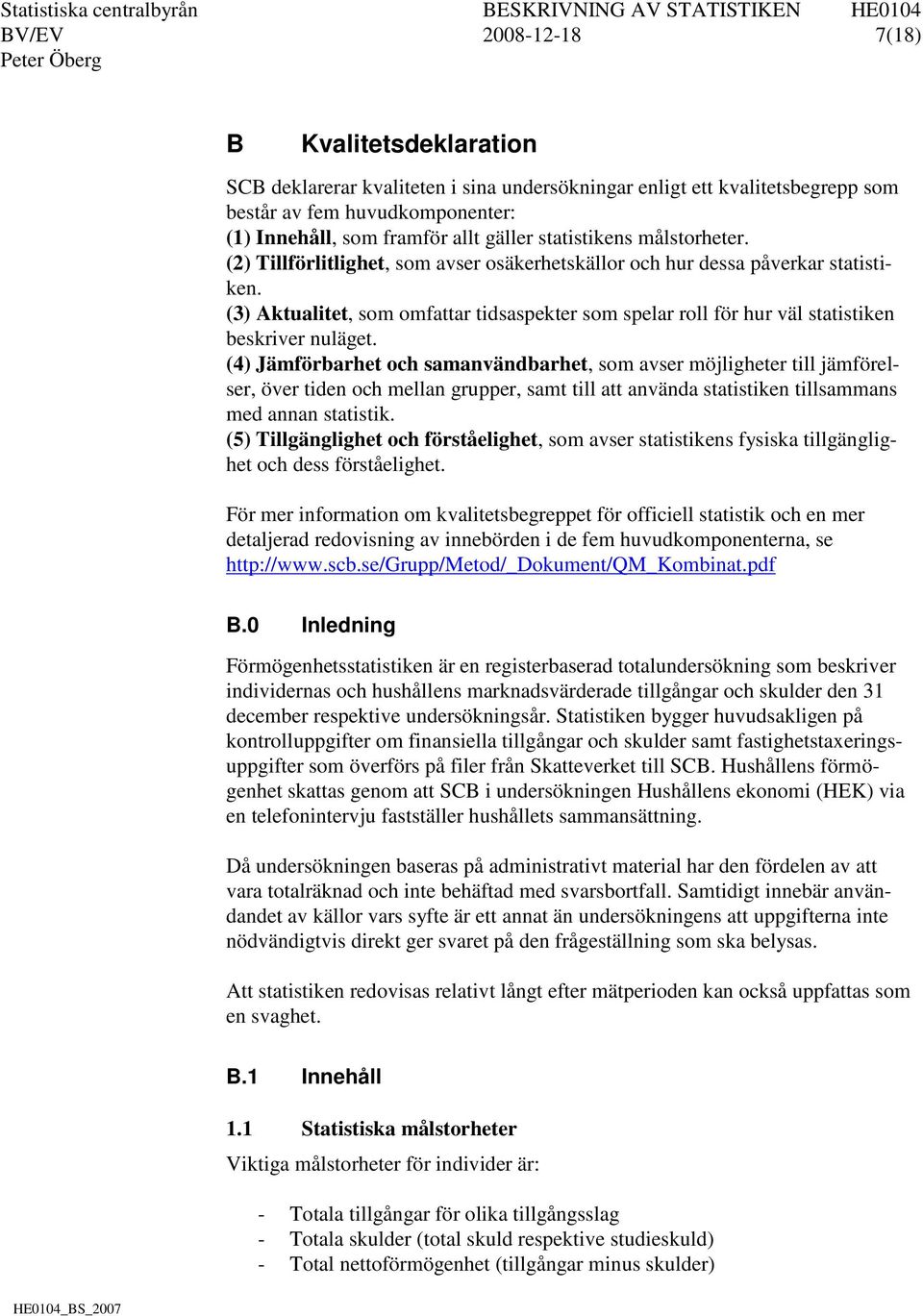 Statistiska centralbyrån BESKRIVNING AV STATISTIKEN HE0104
BV/EV 2008-12-18 7(18)
Peter Öberg

B Kvalitetsdeklaration

SCB deklarerar kvaliteten i sina undersökningar enligt ett kvalitetsbegrepp som består av fem huvudkomponenter:
(1) Innehåll, som framför allt gäller statistikens målstorheter.
(2) Tillförlitlighet, som avser osäkerhetskällor och hur dessa påverkar statistiken.
(3) Aktualitet, som omfattar tidsaspekter som spelar roll för hur väl statistiken beskriver nuläget.
(4) Jämförbarhet och samanvändbarhet, som avser möjligheter till jämförelser, över tiden och mellan grupper, samt till att använda statistiken tillsammans med annan statistik.
(5) Tillgänglighet och förståelighet, som avser statistikens fysiska tillgänglighet och dess förståelighet.

För mer information om kvalitetsbegreppet för officiell statistik och en mer detaljerad redovisning av innebörden i de fem huvudkomponenterna, se http://www.scb.se/Grupp/Metod/_Dokument/QM_Kombinat.pdf

B.0 Inledning

Förmögenhetsstatistiken är en registerbaserad totalundersökning som beskriver individernas och hushållens marknadsvärderade tillgångar och skulder den 31 december respektive undersökningsår. Statistiken bygger huvudsakligen på kontrolluppgifter om finansiella tillgångar och skulder samt fastighetstaxeringsuppgifter som överförs på filer från Skatteverket till SCB. Hushållens förmögenhet skattas genom att SCB i undersökningen Hushållens ekonomi (HEK) via en telefonintervju fastställer hushållets sammansättning.

Då undersökningen baseras på administrativt material har den fördelen av att vara totalräknad och inte behäftad med svarsbortfall. Samtidigt innebär användandet av källor vars syfte är ett annat än undersökningens att uppgifterna inte nödvändigtvis direkt ger svaret på den frågeställning som ska belysas.

Att statistiken redovisas relativt långt efter mätperioden kan också uppfattas som en svaghet.

B.1 Innehåll

1.1 Statistiska målstorheter
Viktiga målstorheter för individer är:

- Totala tillgångar för olika tillgångsslag
- Totala skulder (total skuld respektive studieskuld)
- Total nettoförmögenhet (tillgångar minus skulder)

HE0104_BS_2007